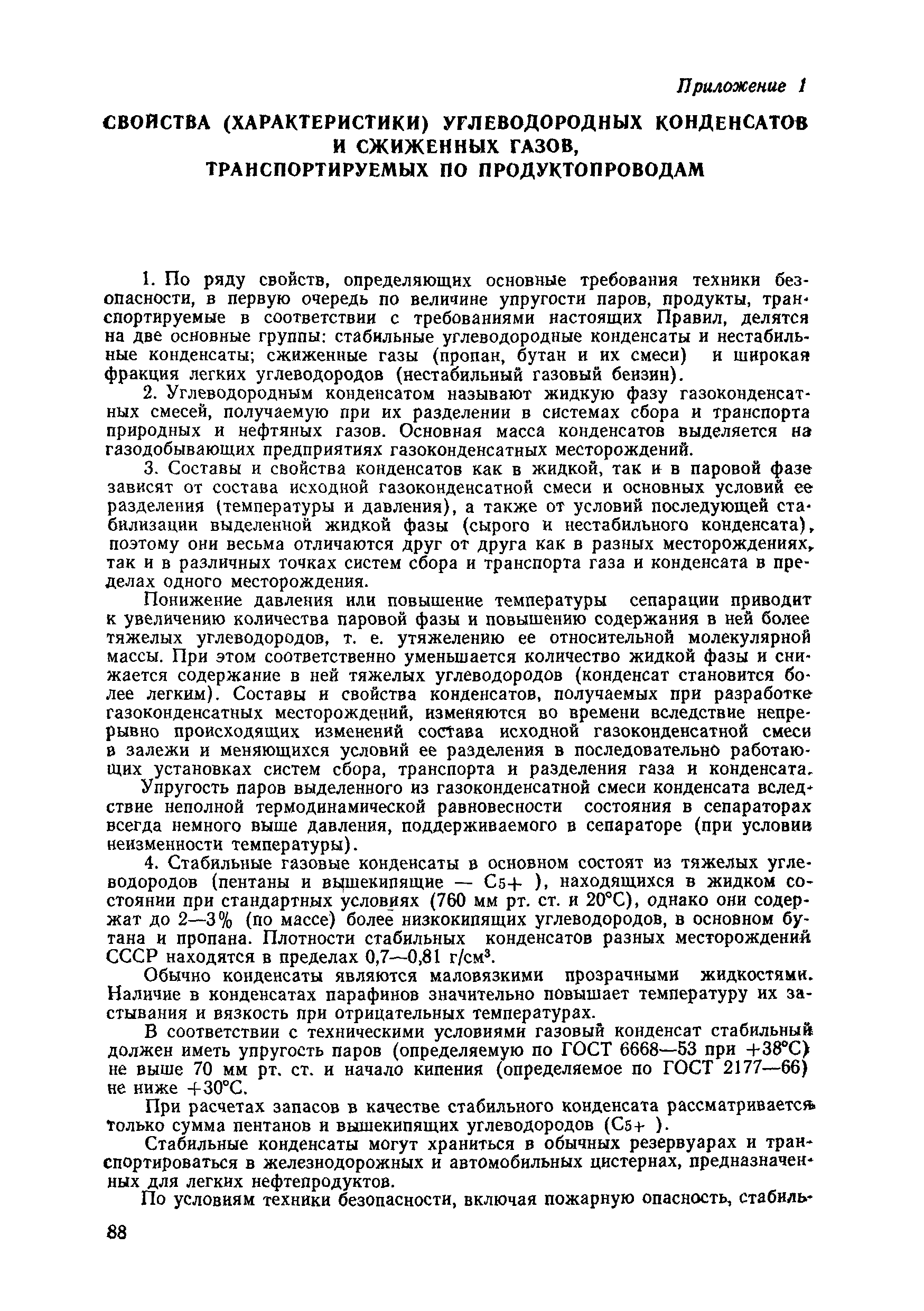 Приложение 1

СВОЙСТВА (ХАРАКТЕРИСТИКИ) УГЛЕВОДОРОДНЫХ КОНДЕНСАТОВ И СЖИЖЕННЫХ ГАЗОВ, ТРАНСПОРТИРУЕМЫХ ПО ПРОДУКТОПРОВОДАМ

1. По ряду свойств, определяющих основные требования техники безопасности, в первую очередь по величине упругости паров, продукты, транспортируемые в соответствии с требованиями настоящих Правил, делятся на две основные группы: стабильные углеводородные конденсаты и нестабильные конденсаты; сжиженные газы (пропан, бутан и их смеси) и широкая фракция легких углеводородов (нестабильный газовый бензин).

2. Углеводородным конденсатом называют жидкую фазу газоконденсатных смесей, получаемую при их разделении в системах сбора и транспорта природных и нефтяных газов. Основная масса конденсатов выделяется на газодобывающих предприятиях газоконденсатных месторождений.

3. Составы и свойства конденсатов как в жидкой, так и в паровой фазе зависят от состава исходной газоконденсатной смеси и основных условий ее разделения (температуры и давления), а также от условий последующей стабилизации выделенной жидкой фазы (сырого и нестабильного конденсата), поэтому они весьма отличаются друг от друга как в разных месторождениях, так и в различных точках систем сбора и транспорта газа и конденсата в пределах одного месторождения.

Понижение давления или повышение температуры сепарации приводит к увеличению количества паровой фазы и повышению содержания в ней более тяжелых углеводородов, т. е. утяжелению ее относительной молекулярной массы. При этом соответственно уменьшается количество жидкой фазы и снижается содержание в ней тяжелых углеводородов (конденсат становится более легким). Составы и свойства конденсатов, получаемых при разработке газоконденсатных месторождений, изменяются во времени вследствие непрерывно происходящих изменений состава исходной газоконденсатной смеси в залежи и меняющихся условий ее разделения в последовательно работающих установках систем сбора, транспорта и разделения газа и конденсата.

Упругость паров выделенного из газоконденсатной смеси конденсата вследствие неполной термодинамической равновесности состояния в сепараторах всегда немного выше давления, поддерживаемого в сепараторе (при условии неизменности температуры).

4. Стабильные газовые конденсаты в основном состоят из тяжелых углеводородов (пентаны и вышекипящие — $C_{5+}$ ), находящихся в жидком состоянии при стандартных условиях (760 мм рт. ст. и 20°С), однако они содержат до 2—3% (по массе) более низкокипящих углеводородов, в основном бутана и пропана. Плотности стабильных конденсатов разных месторождений СССР находятся в пределах 0,7—0,81 г/см$^3$.

Обычно конденсаты являются маловязкими прозрачными жидкостями. Наличие в конденсатах парафинов значительно повышает температуру их застывания и вязкость при отрицательных температурах.

В соответствии с техническими условиями газовый конденсат стабильный должен иметь упругость паров (определяемую по ГОСТ 6668—53 при +38°С) не выше 70 мм рт. ст. и начало кипения (определяемое по ГОСТ 2177—66) не ниже +30°С.

При расчетах запасов в качестве стабильного конденсата рассматривается только сумма пентанов и вышекипящих углеводородов ($C_{5+}$ ).

Стабильные конденсаты могут храниться в обычных резервуарах и транспортироваться в железнодорожных и автомобильных цистернах, предназначенных для легких нефтепродуктов.

По условиям техники безопасности, включая пожарную опасность, стабиль-

88